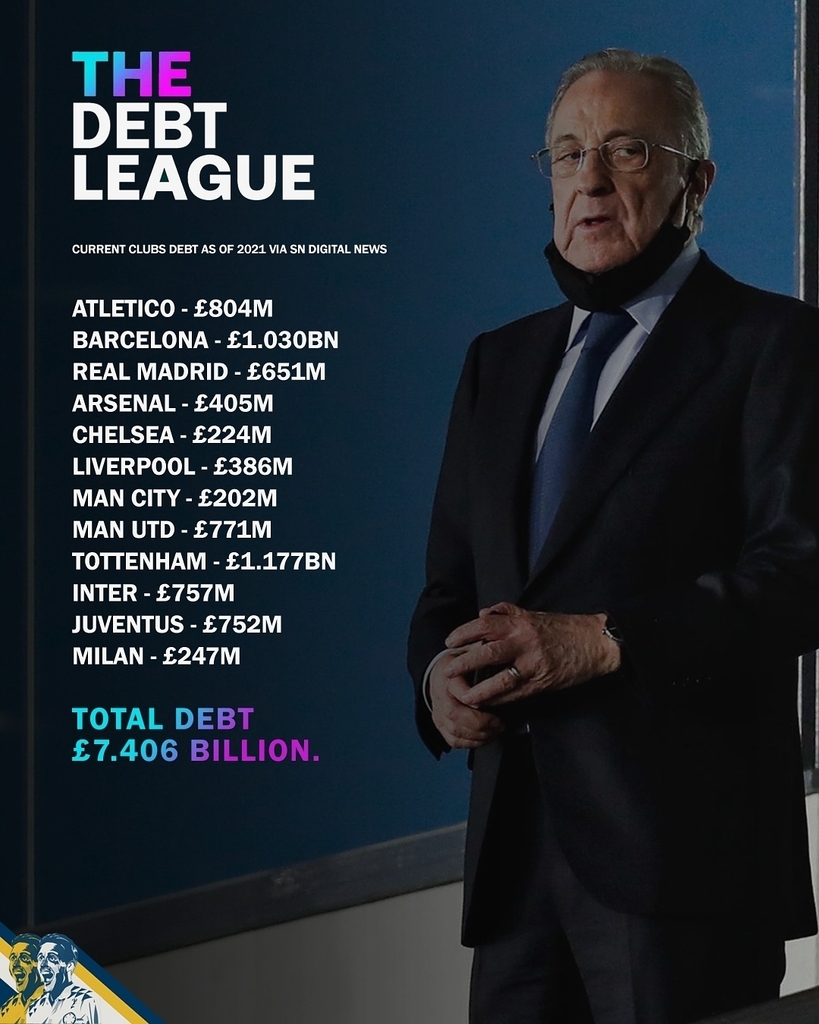 THE DEBT LEAGUE

CURRENT CLUBS DEBT AS OF 2021 VIA SN DIGITAL NEWS

ATLETICO - £804M
BARCELONA - £1.030BN
REAL MADRID - £651M
ARSENAL - £405M
CHELSEA - £224M
LIVERPOOL - £386M
MAN CITY - £202M
MAN UTD - £771M
TOTTENHAM - £1.177BN
INTER - £757M
JUVENTUS - £752M
MILAN - £247M

TOTAL DEBT
£7.406 BILLION.